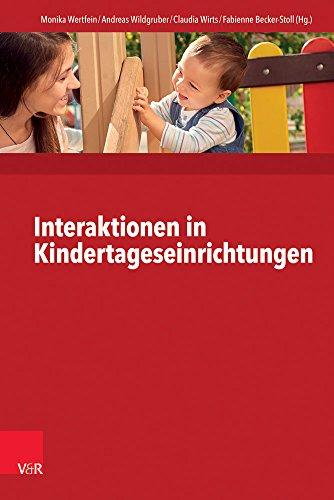 Monika Wertfein / Andreas Wildgruber / Claudia Wirts / Fabienne Becker-Stoll (Hg.)

Interaktionen in Kindertageseinrichtungen

V&R